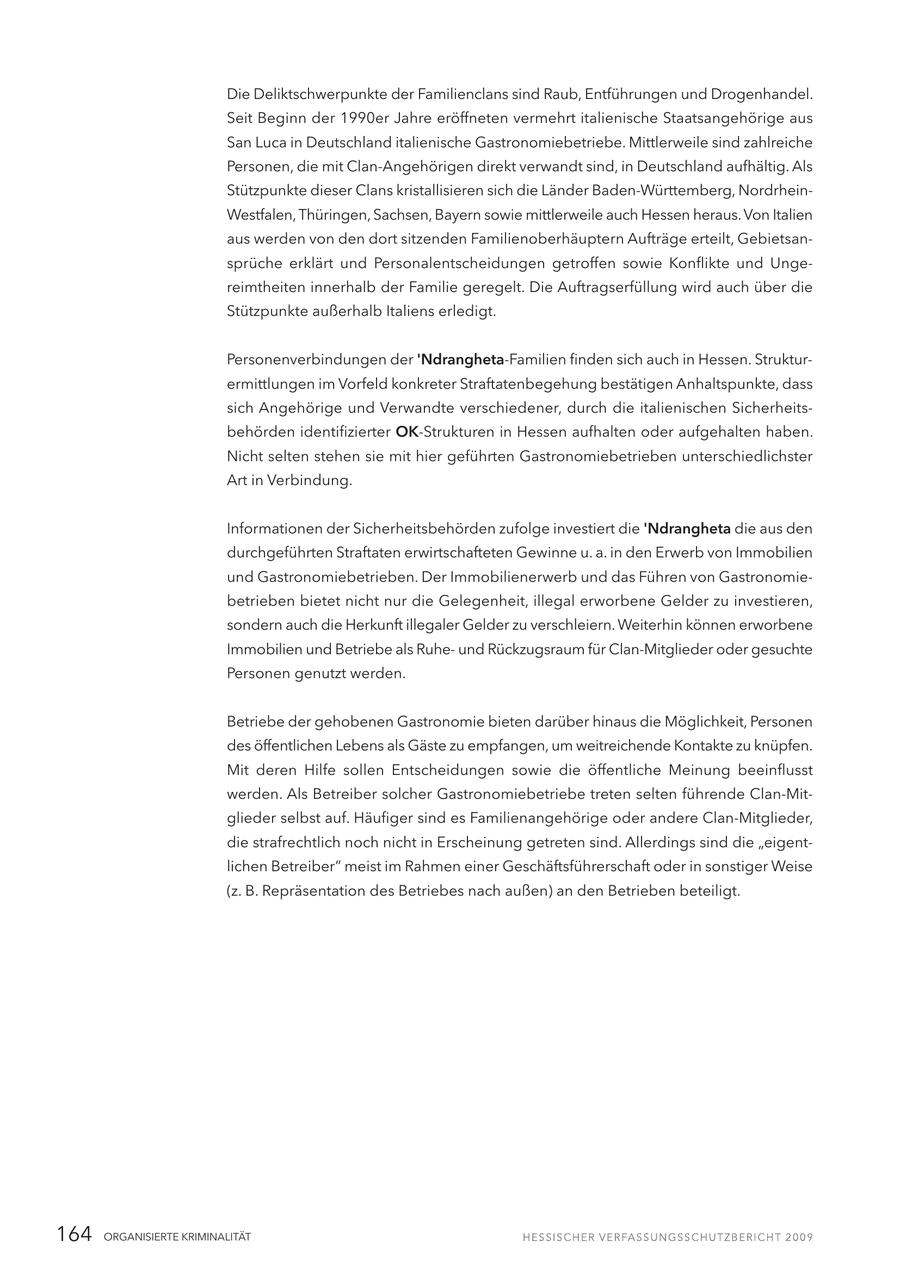 Die Deliktschwerpunkte der Familienclans sind Raub, Entführungen und Drogenhandel. Seit Beginn der 1990er Jahre eröffneten vermehrt italienische Staatsangehörige aus San Luca in Deutschland italienische Gastronomiebetriebe. Mittlerweile sind zahlreiche Personen, die mit Clan-Angehörigen direkt verwandt sind, in Deutschland aufhältig. Als Stützpunkte dieser Clans kristallisieren sich die Länder Baden-Württemberg, Nordrhein-Westfalen, Thüringen, Sachsen, Bayern sowie mittlerweile auch Hessen heraus. Von Italien aus werden von den dort sitzenden Familienoberhäuptern Aufträge erteilt, Gebietsansprüche erklärt und Personalentscheidungen getroffen sowie Konflikte und Ungereimtheiten innerhalb der Familie geregelt. Die Auftragserfüllung wird auch über die Stützpunkte außerhalb Italiens erledigt.

Personenverbindungen der 'Ndrangheta-Familien finden sich auch in Hessen. Strukturermittlungen im Vorfeld konkreter Straftatenbegehung bestätigen Anhaltspunkte, dass sich Angehörige und Verwandte verschiedener, durch die italienischen Sicherheitsbehörden identifizierter OK-Strukturen in Hessen aufhalten oder aufgehalten haben. Nicht selten stehen sie mit hier geführten Gastronomiebetrieben unterschiedlichster Art in Verbindung.

Informationen der Sicherheitsbehörden zufolge investiert die 'Ndrangheta die aus den durchgeführten Straftaten erwirtschafteten Gewinne u. a. in den Erwerb von Immobilien und Gastronomiebetrieben. Der Immobilienerwerb und das Führen von Gastronomiebetrieben bietet nicht nur die Gelegenheit, illegal erworbene Gelder zu investieren, sondern auch die Herkunft illegaler Gelder zu verschleiern. Weiterhin können erworbene Immobilien und Betriebe als Ruhe- und Rückzugsraum für Clan-Mitglieder oder gesuchte Personen genutzt werden.

Betriebe der gehobenen Gastronomie bieten darüber hinaus die Möglichkeit, Personen des öffentlichen Lebens als Gäste zu empfangen, um weitreichende Kontakte zu knüpfen. Mit deren Hilfe sollen Entscheidungen sowie die öffentliche Meinung beeinflusst werden. Als Betreiber solcher Gastronomiebetriebe treten selten führende Clan-Mitglieder selbst auf. Häufiger sind es Familienangehörige oder andere Clan-Mitglieder, die strafrechtlich noch nicht in Erscheinung getreten sind. Allerdings sind die „eigentlichen Betreiber" meist im Rahmen einer Geschäftsführerschaft oder in sonstiger Weise (z. B. Repräsentation des Betriebes nach außen) an den Betrieben beteiligt.

164 ORGANISIERTE KRIMINALITÄT HESSISCHER VERFASSUNGSSCHUTZBERICHT 2009